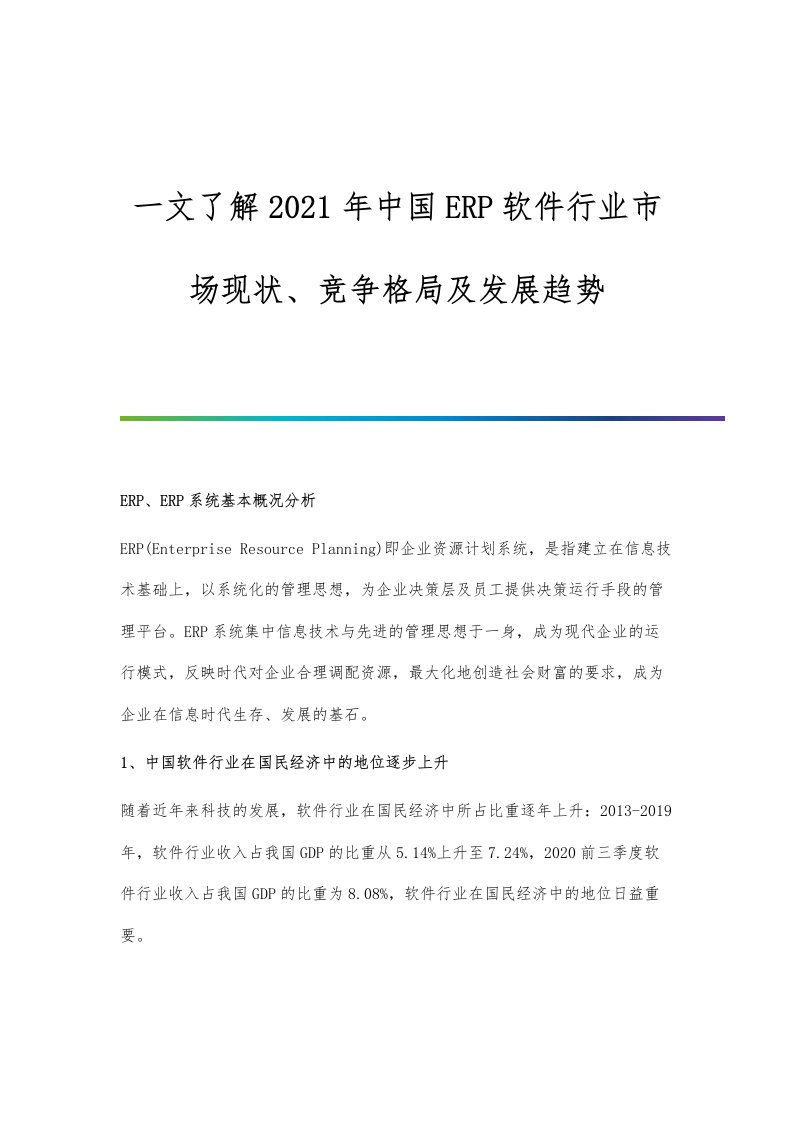 一文了解2021年中国ERP软件行业市场现状、竞争格局及发展趋势

ERP、ERP系统基本概况分析

ERP(Enterprise Resource Planning)即企业资源计划系统，是指建立在信息技术基础上，以系统化的管理思想，为企业决策层及员工提供决策运行手段的管理平台。ERP系统集中信息技术与先进的管理思想于一身，成为现代企业的运行模式，反映时代对企业合理调配资源，最大化地创造社会财富的要求，成为企业在信息时代生存、发展的基石。

1、中国软件行业在国民经济中的地位逐步上升

随着近年来科技的发展，软件行业在国民经济中所占比重逐年上升：2013-2019年，软件行业收入占我国GDP的比重从5.14%上升至7.24%，2020前三季度软件行业收入占我国GDP的比重为8.08%，软件行业在国民经济中的地位日益重要。